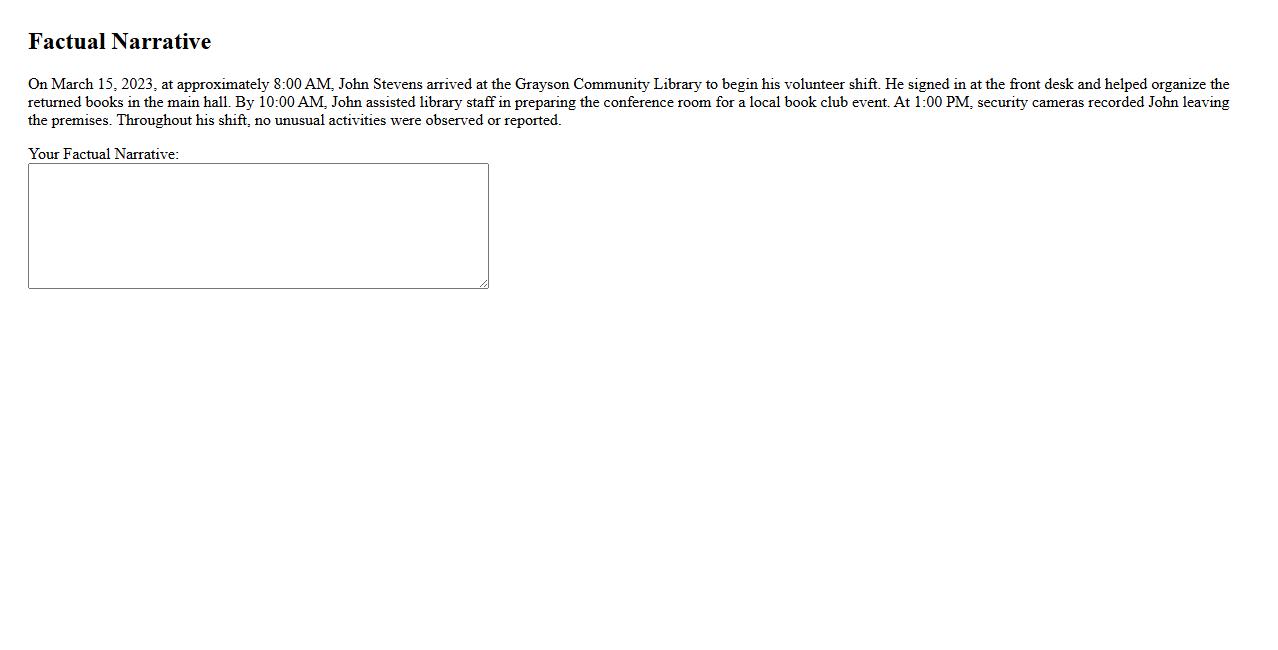 Factual Narrative

On March 15, 2023, at approximately 8:00 AM, John Stevens arrived at the Grayson Community Library to begin his volunteer shift. He signed in at the front desk and helped organize the returned books in the main hall. By 10:00 AM, John assisted library staff in preparing the conference room for a local book club event. At 1:00 PM, security cameras recorded John leaving the premises. Throughout his shift, no unusual activities were observed or reported.

Your Factual Narrative: